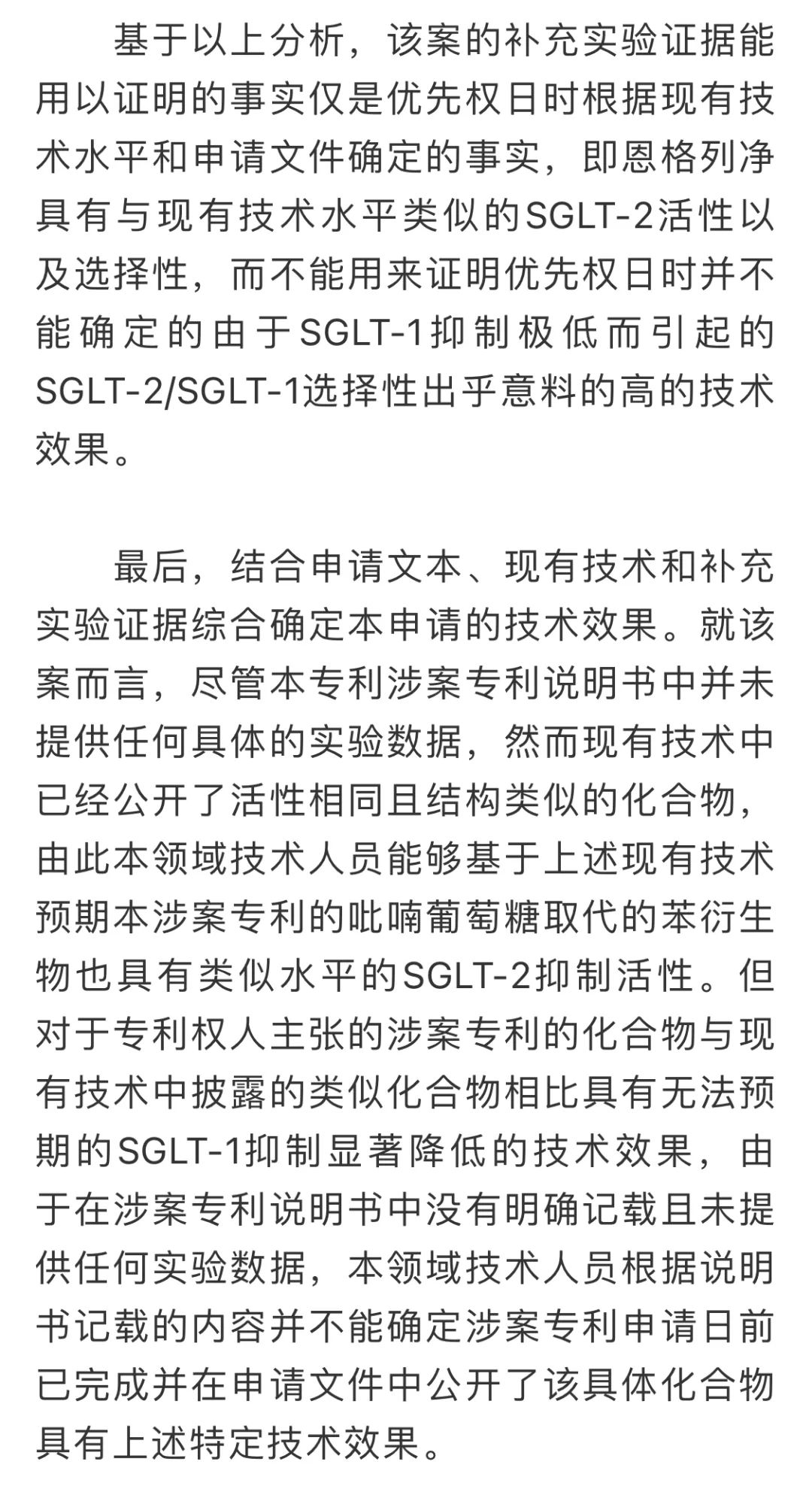 基于以上分析，该案的补充实验证据能用以证明的事实仅是优先权日时根据现有技术水平和申请文件确定的事实，即恩格列净具有与现有技术水平类似的SGLT-2活性以及选择性，而不能用来证明优先权日时并不能确定的由于SGLT-1抑制极低而引起的SGLT-2/SGLT-1选择性出乎意料的高的技术效果。

最后，结合申请文本、现有技术和补充实验证据综合确定本申请的技术效果。就该案而言，尽管本专利涉案专利说明书中并未提供任何具体的实验数据，然而现有技术中已经公开了活性相同且结构类似的化合物，由此本领域技术人员能够基于上述现有技术预期本涉案专利的吡喃葡萄糖取代的苯衍生物也具有类似水平的SGLT-2抑制活性。但对于专利权人主张的涉案专利的化合物与现有技术中披露的类似化合物相比具有无法预期的SGLT-1抑制显著降低的技术效果，由于在涉案专利说明书中没有明确记载且未提供任何实验数据，本领域技术人员根据说明书记载的内容并不能确定涉案专利申请日前已完成并在申请文件中公开了该具体化合物具有上述特定技术效果。